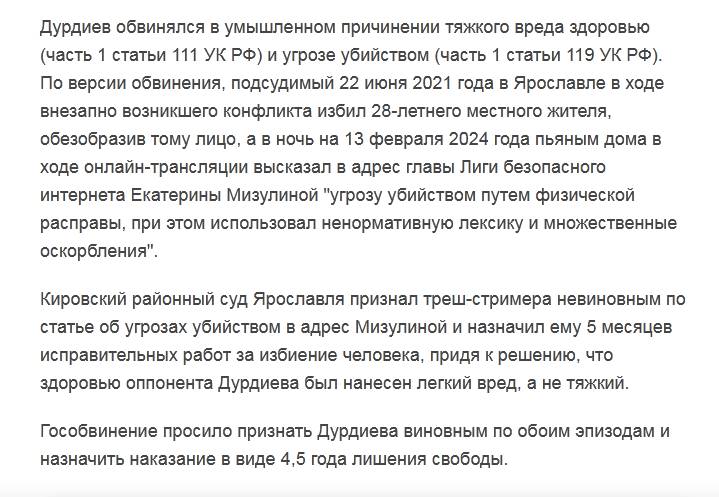 Дурдиев обвинялся в умышленном причинении тяжкого вреда здоровью (часть 1 статьи 111 УК РФ) и угрозе убийством (часть 1 статьи 119 УК РФ). По версии обвинения, подсудимый 22 июня 2021 года в Ярославле в ходе внезапно возникшего конфликта избил 28-летнего местного жителя, обезобразив тому лицо, а в ночь на 13 февраля 2024 года пьяным дома в ходе онлайн-трансляции высказал в адрес главы Лиги безопасного интернета Екатерины Мизулиной "угрозу убийством путем физической расправы, при этом использовал ненормативную лексику и множественные оскорбления".

Кировский районный суд Ярославля признал треш-стримера невиновным по статье об угрозах убийством в адрес Мизулиной и назначил ему 5 месяцев исправительных работ за избиение человека, придя к решению, что здоровью оппонента Дурдиева был нанесен легкий вред, а не тяжкий.

Гособвинение просило признать Дурдиева виновным по обоим эпизодам и назначить наказание в виде 4,5 года лишения свободы.